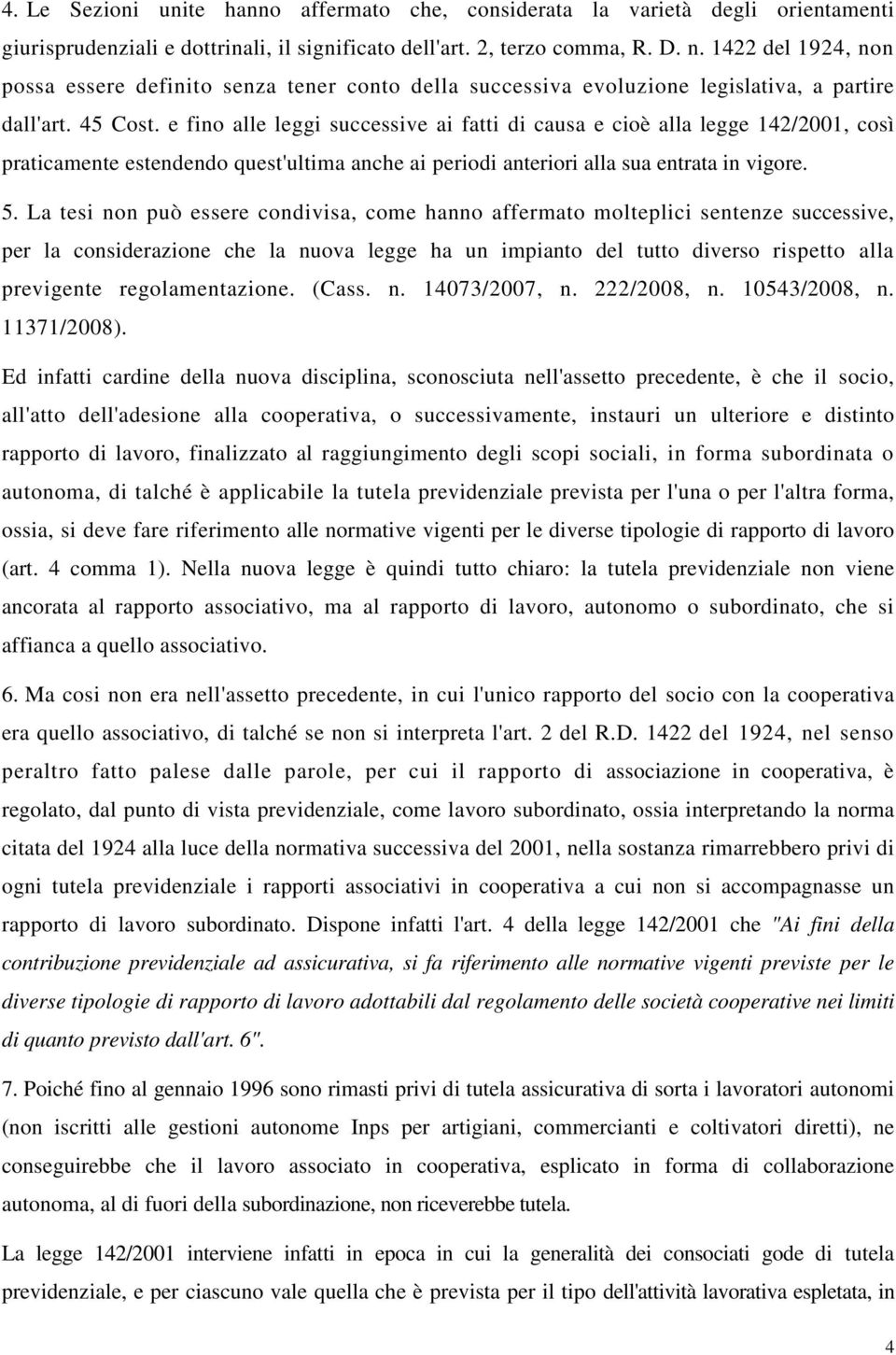 4. Le Sezioni unite hanno affermato che, considerata la varietà degli orientamenti giurisprudenziali e dottrinali, il significato dell'art. 2, terzo comma, R. D. n. 1422 del 1924, non possa essere definito senza tener conto della successiva evoluzione legislativa, a partire dall'art. 45 Cost. e fino alle leggi successive ai fatti di causa e cioè alla legge 142/2001, così praticamente estendendo quest'ultima anche ai periodi anteriori alla sua entrata in vigore.

5. La tesi non può essere condivisa, come hanno affermato molteplici sentenze successive, per la considerazione che la nuova legge ha un impianto del tutto diverso rispetto alla previgente regolamentazione. (Cass. n. 14073/2007, n. 222/2008, n. 10543/2008, n. 11371/2008).

Ed infatti cardine della nuova disciplina, sconosciuta nell'assetto precedente, è che il socio, all'atto dell'adesione alla cooperativa, o successivamente, instauri un ulteriore e distinto rapporto di lavoro, finalizzato al raggiungimento degli scopi sociali, in forma subordinata o autonoma, di talché è applicabile la tutela previdenziale prevista per l'una o per l'altra forma, ossia, si deve fare riferimento alle normative vigenti per le diverse tipologie di rapporto di lavoro (art. 4 comma 1). Nella nuova legge è quindi tutto chiaro: la tutela previdenziale non viene ancorata al rapporto associativo, ma al rapporto di lavoro, autonomo o subordinato, che si affianca a quello associativo.

6. Ma cosi non era nell'assetto precedente, in cui l'unico rapporto del socio con la cooperativa era quello associativo, di talché se non si interpreta l'art. 2 del R.D. 1422 del 1924, nel senso peraltro fatto palese dalle parole, per cui il rapporto di associazione in cooperativa, è regolato, dal punto di vista previdenziale, come lavoro subordinato, ossia interpretando la norma citata del 1924 alla luce della normativa successiva del 2001, nella sostanza rimarrebbero privi di ogni tutela previdenziale i rapporti associativi in cooperativa a cui non si accompagnasse un rapporto di lavoro subordinato. Dispone infatti l'art. 4 della legge 142/2001 che "Ai fini della contribuzione previdenziale ad assicurativa, si fa riferimento alle normative vigenti previste per le diverse tipologie di rapporto di lavoro adottabili dal regolamento delle società cooperative nei limiti di quanto previsto dall'art. 6".

7. Poiché fino al gennaio 1996 sono rimasti privi di tutela assicurativa di sorta i lavoratori autonomi (non iscritti alle gestioni autonome Inps per artigiani, commercianti e coltivatori diretti), ne conseguirebbe che il lavoro associato in cooperativa, esplicato in forma di collaborazione autonoma, al di fuori della subordinazione, non riceverebbe tutela.

La legge 142/2001 interviene infatti in epoca in cui la generalità dei consociati gode di tutela previdenziale, e per ciascuno vale quella che è prevista per il tipo dell'attività lavorativa espletata, in

4